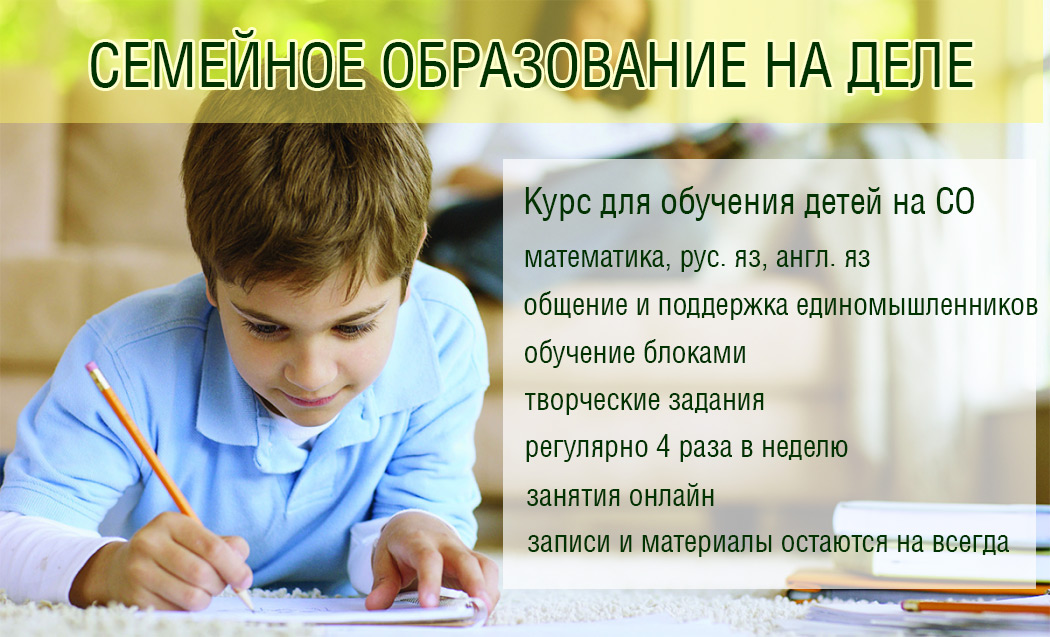 СЕМЕЙНОЕ ОБРАЗОВАНИЕ НА ДЕЛЕ

Курс для обучения детей на СО

математика, рус. яз, англ. яз

общение и поддержка единомышленников

обучение блоками

творческие задания

регулярно 4 раза в неделю

занятия онлайн

записи и материалы остаются на всегда